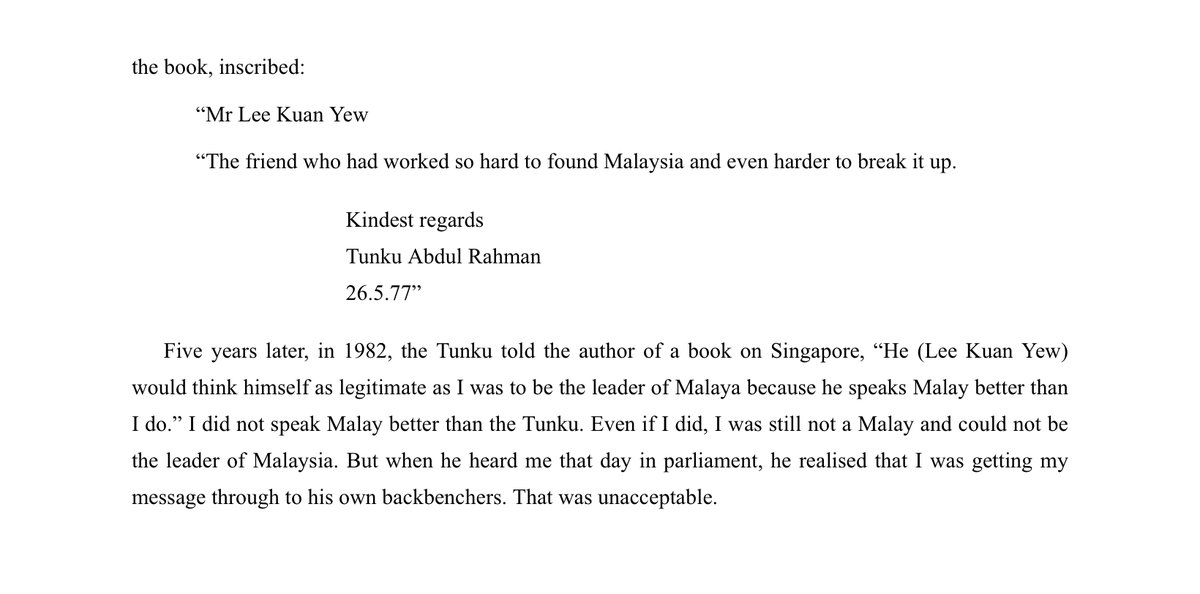 the book, inscribed:

"Mr Lee Kuan Yew

"The friend who had worked so hard to found Malaysia and even harder to break it up.

Kindest regards
Tunku Abdul Rahman
26.5.77"

Five years later, in 1982, the Tunku told the author of a book on Singapore, "He (Lee Kuan Yew) would think himself as legitimate as I was to be the leader of Malaya because he speaks Malay better than I do." I did not speak Malay better than the Tunku. Even if I did, I was still not a Malay and could not be the leader of Malaysia. But when he heard me that day in parliament, he realised that I was getting my message through to his own backbenchers. That was unacceptable.